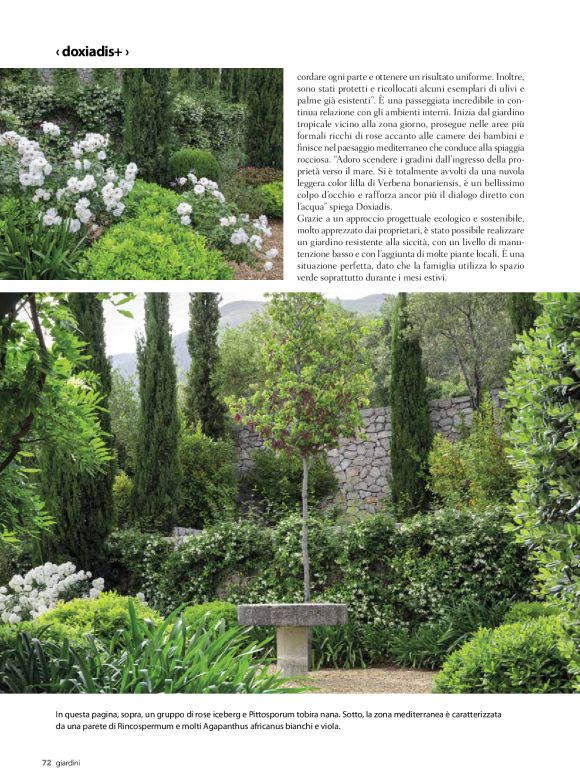 ‹ doxiadis+ ›

cordare ogni parte e ottenere un risultato uniforme. Inoltre, sono stati protetti e ricollocati alcuni esemplari di ulivi e palme già esistenti". È una passeggiata incredibile in continua relazione con gli ambienti interni. Inizia dal giardino tropicale vicino alla zona giorno, prosegue nelle aree più formali ricchi di rose accanto alle camere dei bambini e finisce nel paesaggio mediterraneo che conduce alla spiaggia rocciosa. "Adoro scendere i gradini dall'ingresso della proprietà verso il mare. Si è totalmente avvolti da una nuvola leggera color lilla di Verbena bonariensis, è un bellissimo colpo d'occhio e rafforza ancor più il dialogo diretto con l'acqua" spiega Doxiadis.
Grazie a un approccio progettuale ecologico e sostenibile, molto apprezzato dai proprietari, è stato possibile realizzare un giardino resistente alla siccità, con un livello di manutenzione basso e con l'aggiunta di molte piante locali. È una situazione perfetta, dato che la famiglia utilizza lo spazio verde soprattutto durante i mesi estivi.

In questa pagina, sopra, un gruppo di rose iceberg e Pittosporum tobira nana. Sotto, la zona mediterranea è caratterizzata da una parete di Rincospermum e molti Agapanthus africanus bianchi e viola.

72 giardini